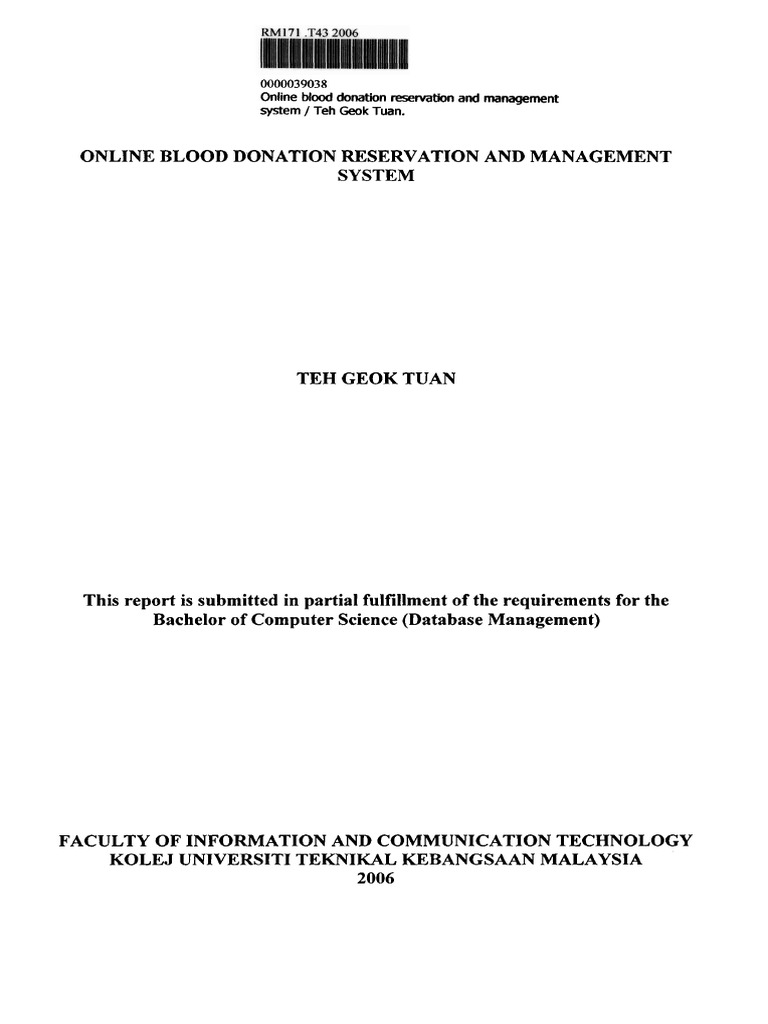 RM171 .T43 2006

0000039038
Online blood donation reservation and management system / Teh Geok Tuan.

ONLINE BLOOD DONATION RESERVATION AND MANAGEMENT SYSTEM

TEH GEOK TUAN

This report is submitted in partial fulfillment of the requirements for the Bachelor of Computer Science (Database Management)

FACULTY OF INFORMATION AND COMMUNICATION TECHNOLOGY
KOLEJ UNIVERSITI TEKNIKAL KEBANGSAAN MALAYSIA
2006